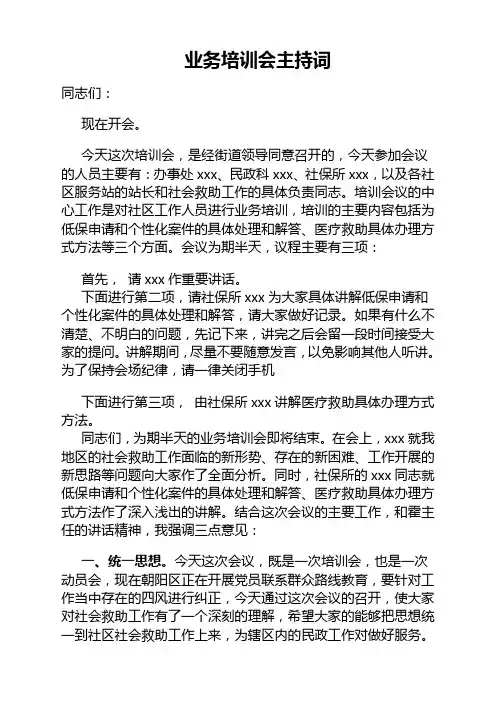 业务培训会主持词

同志们：

现在开会。

今天这次培训会，是经街道领导同意召开的，今天参加会议的人员主要有：办事处 xxx、民政科 xxx、社保所 xxx，以及各社区服务站的站长和社会救助工作的具体负责同志。培训会议的中心工作是对社区工作人员进行业务培训，培训的主要内容包括为低保申请和个性化案件的具体处理和解答、医疗救助具体办理方式方法等三个方面。会议为期半天，议程主要有三项：

首先， 请 xxx 作重要讲话。

下面进行第二项，请社保所 xxx 为大家具体讲解低保申请和个性化案件的具体处理和解答，请大家做好记录。如果有什么不清楚、不明白的问题，先记下来，讲完之后会留一段时间接受大家的提问。讲解期间，尽量不要随意发言，以免影响其他人听讲。为了保持会场纪律，请一律关闭手机

下面进行第三项， 由社保所 xxx 讲解医疗救助具体办理方式方法。

同志们，为期半天的业务培训会即将结束。在会上，xxx 就我地区的社会救助工作面临的新形势、存在的新困难、工作开展的新思路等问题向大家作了全面分析。同时，社保所的 xxx 同志就低保申请和个性化案件的具体处理和解答、医疗救助具体办理方式方法作了深入浅出的讲解。结合这次会议的主要工作，和翟主任的讲话精神，我强调三点意见：

一、统一思想。今天这次会议，既是一次培训会，也是一次动员会，现在朝阳区正在开展党员联系群众路线教育，要针对工作当中存在的四风进行纠正，今天通过这次会议的召开，使大家对社会救助工作有了一个深刻的理解，希望大家的能够把思想统一到社区社会救助工作上来，为辖区内的民政工作对做好服务。